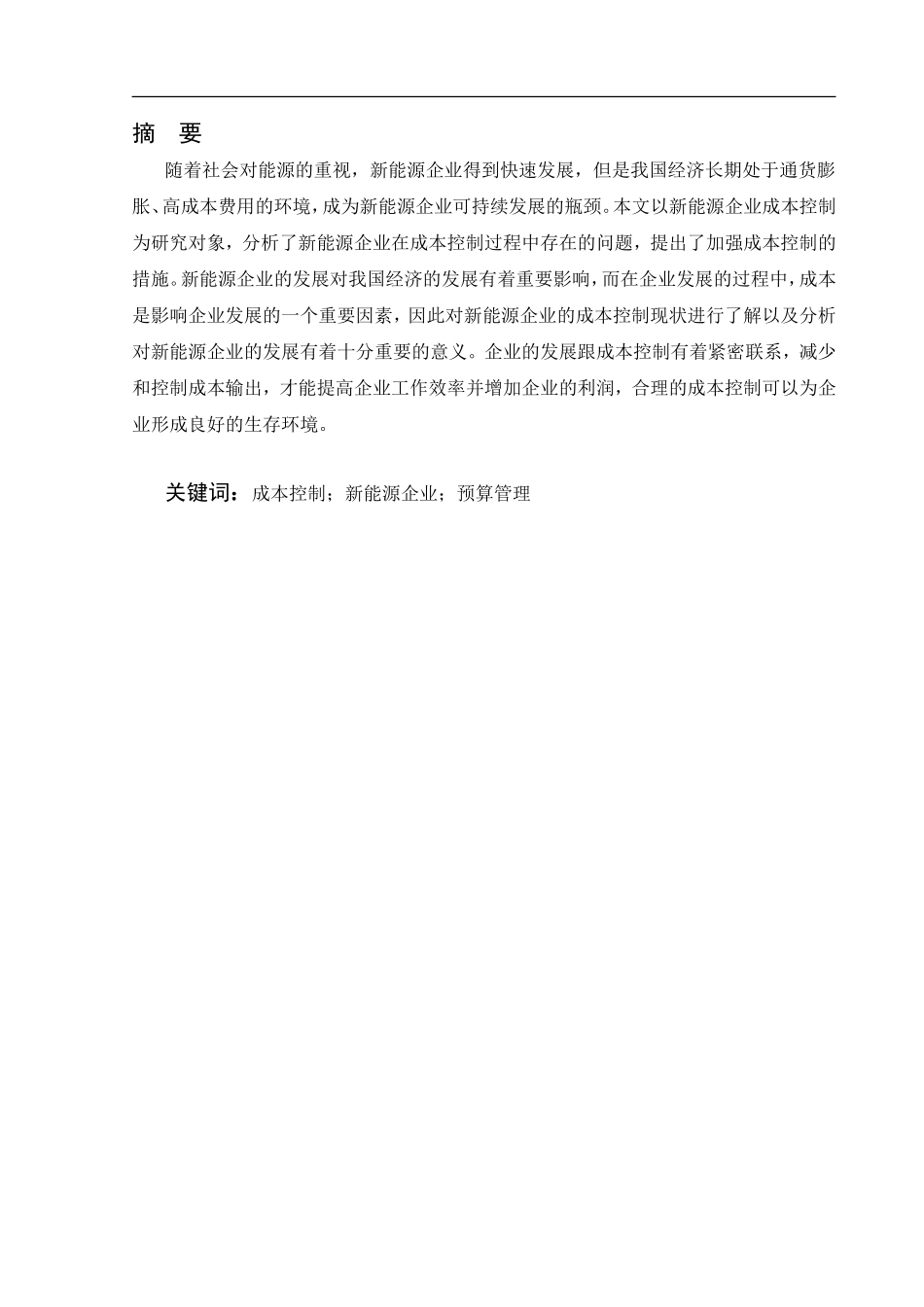 摘　要

随着社会对能源的重视，新能源企业得到快速发展，但是我国经济长期处于通货膨胀、高成本费用的环境，成为新能源企业可持续发展的瓶颈。本文以新能源企业成本控制为研究对象，分析了新能源企业在成本控制过程中存在的问题，提出了加强成本控制的措施。新能源企业的发展对我国经济的发展有着重要影响，而在企业发展的过程中，成本是影响企业发展的一个重要因素，因此对新能源企业的成本控制现状进行了解以及分析对新能源企业的发展有着十分重要的意义。企业的发展跟成本控制有着紧密联系，减少和控制成本输出，才能提高企业工作效率并增加企业的利润，合理的成本控制可以为企业形成良好的生存环境。

关键词：成本控制；新能源企业；预算管理